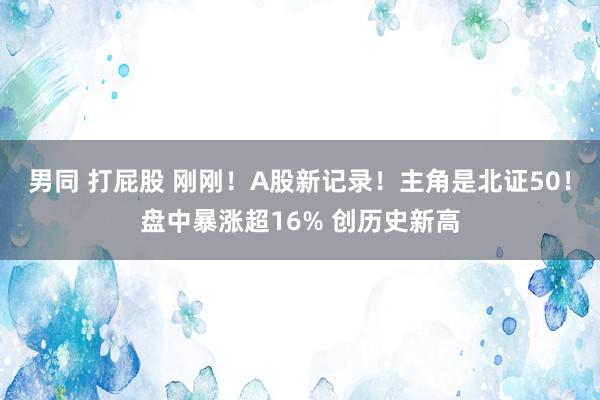 男同 打屁股 刚刚！A股新记录！主角是北证50！盘中暴涨超16% 创历史新高